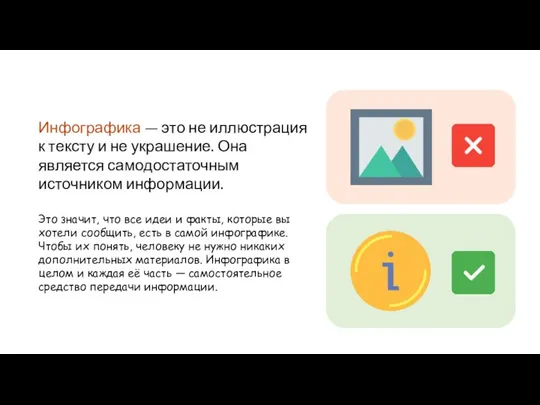 Инфографика — это не иллюстрация к тексту и не украшение. Она является самодостаточным источником информации.

Это значит, что все идеи и факты, которые вы хотели сообщить, есть в самой инфографике. Чтобы их понять, человеку не нужно никаких дополнительных материалов. Инфографика в целом и каждая её часть — самостоятельное средство передачи информации.

i